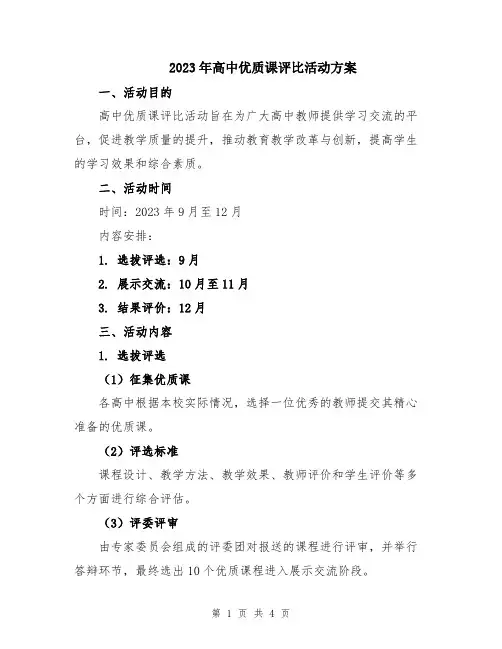 2023年高中优质课评比活动方案

一、活动目的

高中优质课评比活动旨在为广大高中教师提供学习交流的平台，促进教学质量的提升，推动教育教学改革与创新，提高学生的学习效果和综合素质。

二、活动时间

时间：2023年9月至12月

内容安排：

1. 选拔评选：9月

2. 展示交流：10月至11月

3. 结果评价：12月

三、活动内容

1. 选拔评选

（1）征集优质课

各高中根据本校实际情况，选择一位优秀的教师提交其精心准备的优质课。

（2）评选标准

课程设计、教学方法、教学效果、教师评价和学生评价等多个方面进行综合评估。

（3）评委评审

由专家委员会组成的评委团对报送的课程进行评审，并举行答辩环节，最终选出10个优质课程进入展示交流阶段。

第 1 页 共 4 页